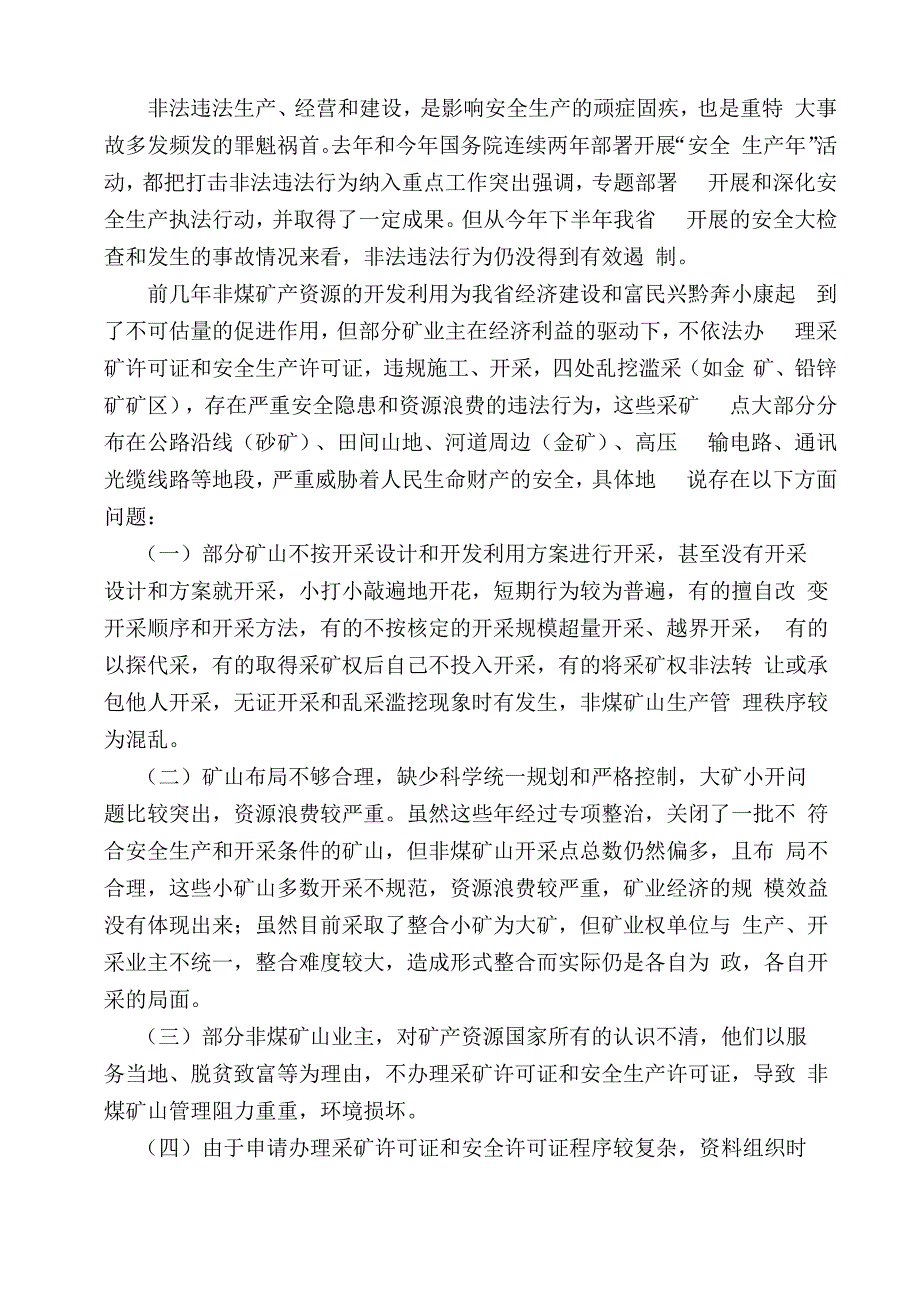 非法违法生产、经营和建设，是影响安全生产的顽症固疾，也是重特 大事故多发频发的罪魁祸首。去年和今年国务院连续两年部署开展“安全 生产年”活动，都把打击非法违法行为纳入重点工作突出强调，专题部署 开展和深化安全生产执法行动，并取得了一定成果。但从今年下半年我省 开展的安全大检查和发生的事故情况来看，非法违法行为仍没得到有效遏 制。

前几年非煤矿产资源的开发利用为我省经济建设和富民兴黔奔小康起 到了不可估量的促进作用，但部分矿业主在经济利益的驱动下，不依法办 理采矿许可证和安全生产许可证，违规施工、开采，四处乱挖滥采（如金 矿、铅锌矿矿区），存在严重安全隐患和资源浪费的违法行为，这些采矿 点大部分分布在公路沿线（砂矿）、田间山地、河道周边（金矿）、高压 输电路、通讯光缆线路等地段，严重威胁着人民生命财产的安全，具体地 说存在以下方面问题：

（一）部分矿山不按开采设计和开发利用方案进行开采，甚至没有开采设计和方案就开采，小打小敲遍地开花，短期行为较为普遍，有的擅自改 变开采顺序和开采方法，有的不按核定的开采规模超量开采、越界开采， 有的以探代采，有的取得采矿权后自己不投入开采，有的将采矿权非法转 让或承包他人开采，无证开采和乱采滥挖现象时有发生，非煤矿山生产管 理秩序较为混乱。

（二）矿山布局不够合理，缺少科学统一规划和严格控制，大矿小开问题比较突出，资源浪费较严重。虽然这些年经过专项整治，关闭了一批不 符合安全生产和开采条件的矿山，但非煤矿山开采点总数仍然偏多，且布 局不合理，这些小矿山多数开采不规范，资源浪费较严重，矿业经济的规 模效益没有体现出来；虽然目前采取了整合小矿为大矿，但矿业权单位与 生产、开采业主不统一，整合难度较大，造成形式整合而实际仍是各自为 政，各自开采的局面。

（三）部分非煤矿山业主，对矿产资源国家所有的认识不清，他们以服务当地、脱贫致富等为理由，不办理采矿许可证和安全生产许可证，导致 非煤矿山管理阻力重重，环境损坏。

（四）由于申请办理采矿许可证和安全许可证程序较复杂，资料组织时